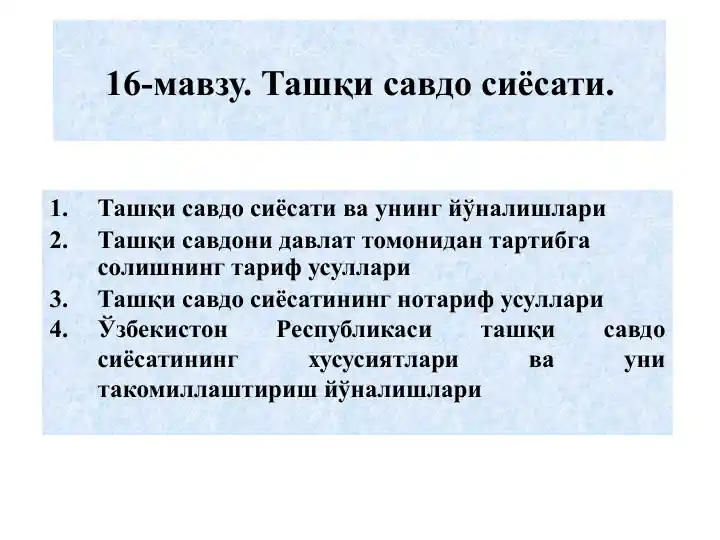 16-мавзу. Ташқи савдо сиёсати.

1. Ташқи савдо сиёсати ва унинг йўналишлари
2. Ташқи савдони давлат томонидан тартибга солишнинг тариф усуллари
3. Ташқи савдо сиёсатининг нотариф усуллари
4. Ўзбекистон Республикаси ташқи савдо сиёсатининг хусусиятлари ва уни такомиллаштириш йўналишлари